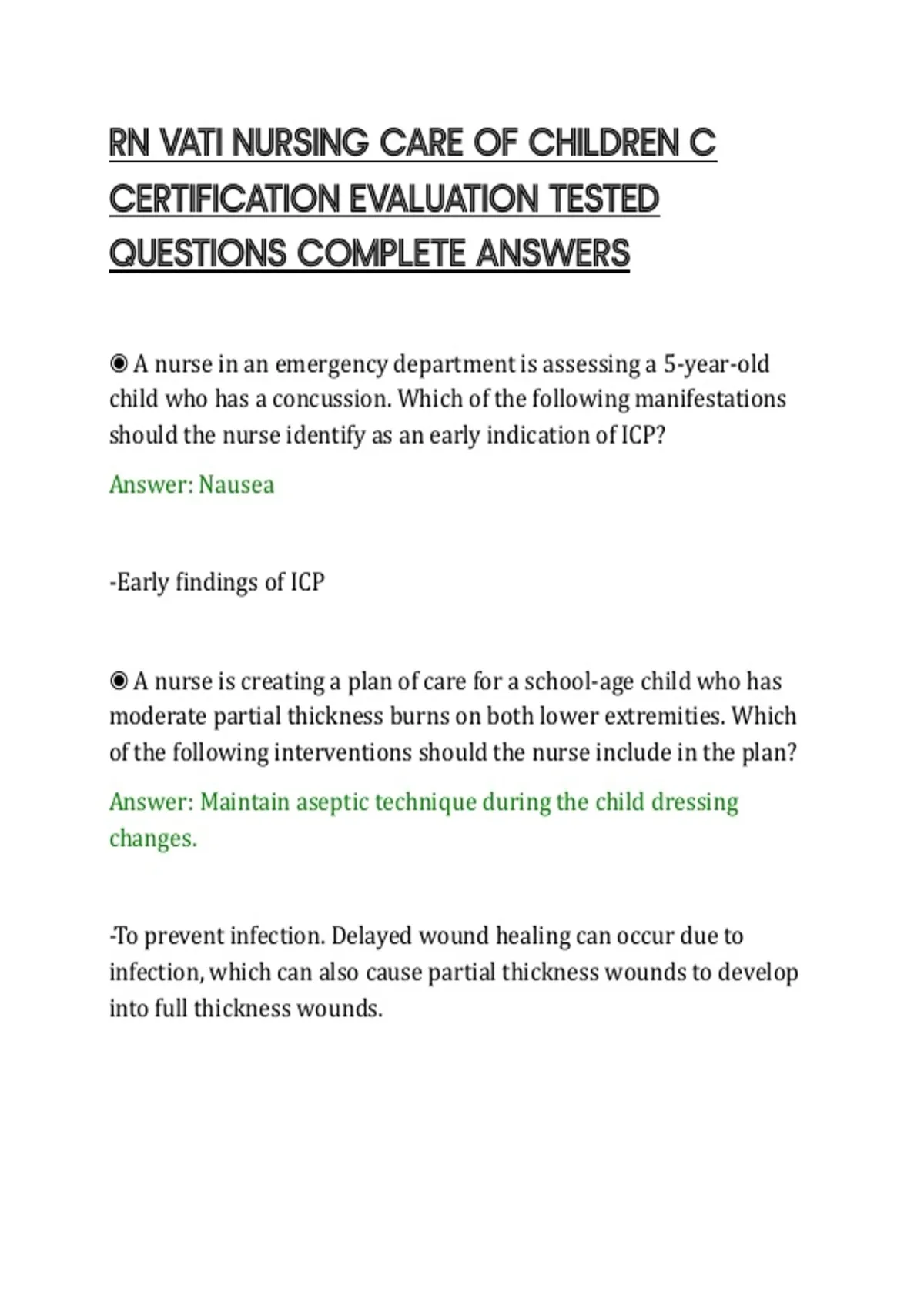 RN VATI NURSING CARE OF CHILDREN C CERTIFICATION EVALUATION TESTED QUESTIONS COMPLETE ANSWERS

◉ A nurse in an emergency department is assessing a 5-year-old child who has a concussion. Which of the following manifestations should the nurse identify as an early indication of ICP?

Answer: Nausea

-Early findings of ICP

◉ A nurse is creating a plan of care for a school-age child who has moderate partial thickness burns on both lower extremities. Which of the following interventions should the nurse include in the plan?

Answer: Maintain aseptic technique during the child dressing changes.

-To prevent infection. Delayed wound healing can occur due to infection, which can also cause partial thickness wounds to develop into full thickness wounds.